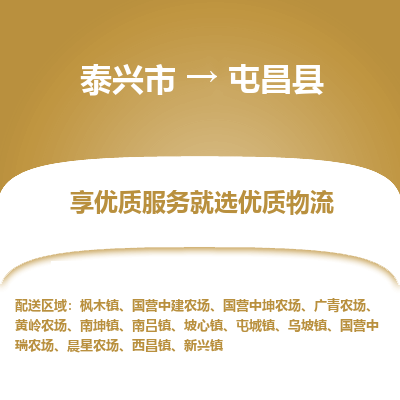 泰兴市 → 屯昌县

享优质服务就选优质物流

配送区域：枫木镇、国营中建农场、国营中坤农场、广青农场、黄岭农场、南坤镇、南吕镇、坡心镇、屯城镇、乌坡镇、国营中瑞农场、晨星农场、西昌镇、新兴镇